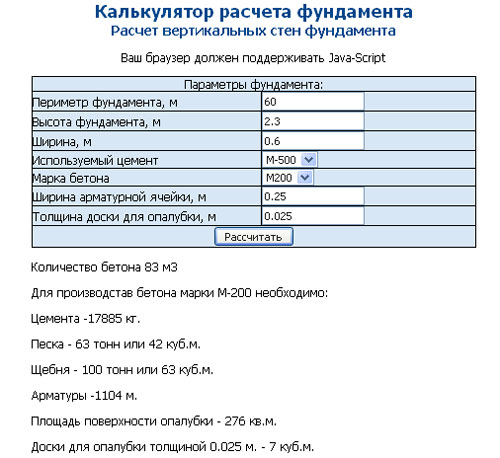 Калькулятор расчета фундамента
Расчет вертикальных стен фундамента

Ваш браузер должен поддерживать Java-Script

| Параметры фундамента: | |
|---|---|
| Периметр фундамента, м | 60 |
| Высота фундамента, м | 2.3 |
| Ширина, м | 0.6 |
| Используемый цемент | М-500 |
| Марка бетона | М200 |
| Ширина арматурной ячейки, м | 0.25 |
| Толщина доски для опалубки, м | 0.025 |
| Рассчитать | |

Количество бетона 83 м3

Для производстав бетона марки М-200 необходимо:

Цемента -17885 кг.

Песка - 63 тонн или 42 куб.м.

Щебня - 100 тонн или 63 куб.м.

Арматуры -1104 м.

Площадь поверхности опалубки - 276 кв.м.

Доски для опалубки толщиной 0.025 м. - 7 куб.м.